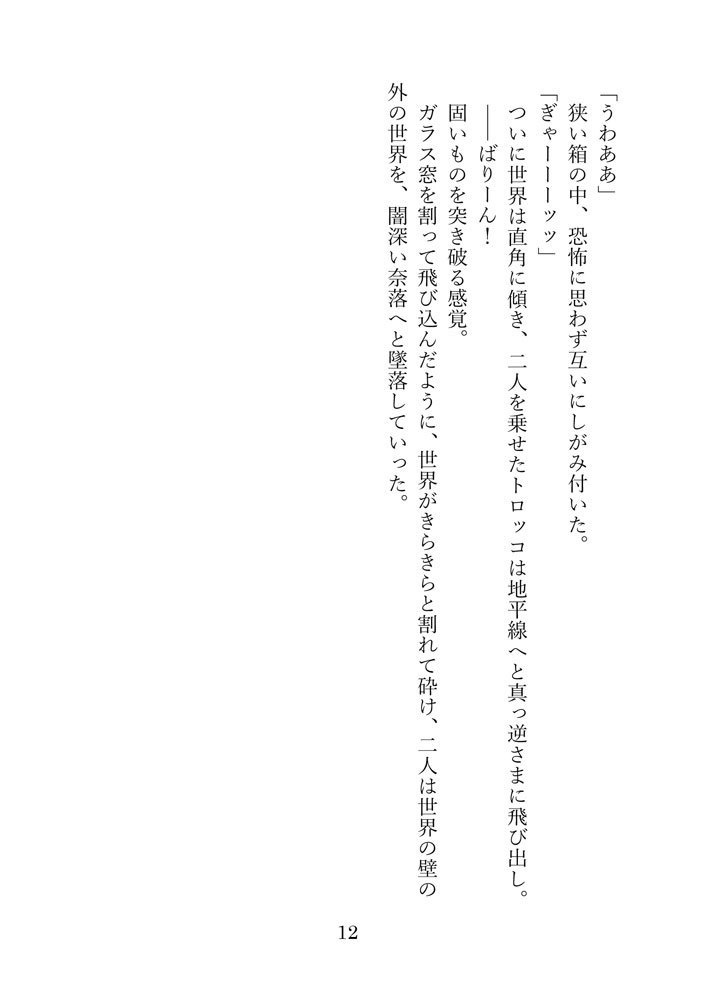 「うわああ」
狭い箱の中、恐怖に思わず互いにしがみ付いた。
「ぎゃーーーッッ」
ついに世界は直角に傾き、二人を乗せたトロッコは地平線へと真っ逆さまに飛び出し。
――ばりーん！
固いものを突き破る感覚。
ガラス窓を割って飛び込んだように、世界がきらきらと割れて砕け、二人は世界の壁の外の世界を、闇深い奈落へと墜落していった。

12